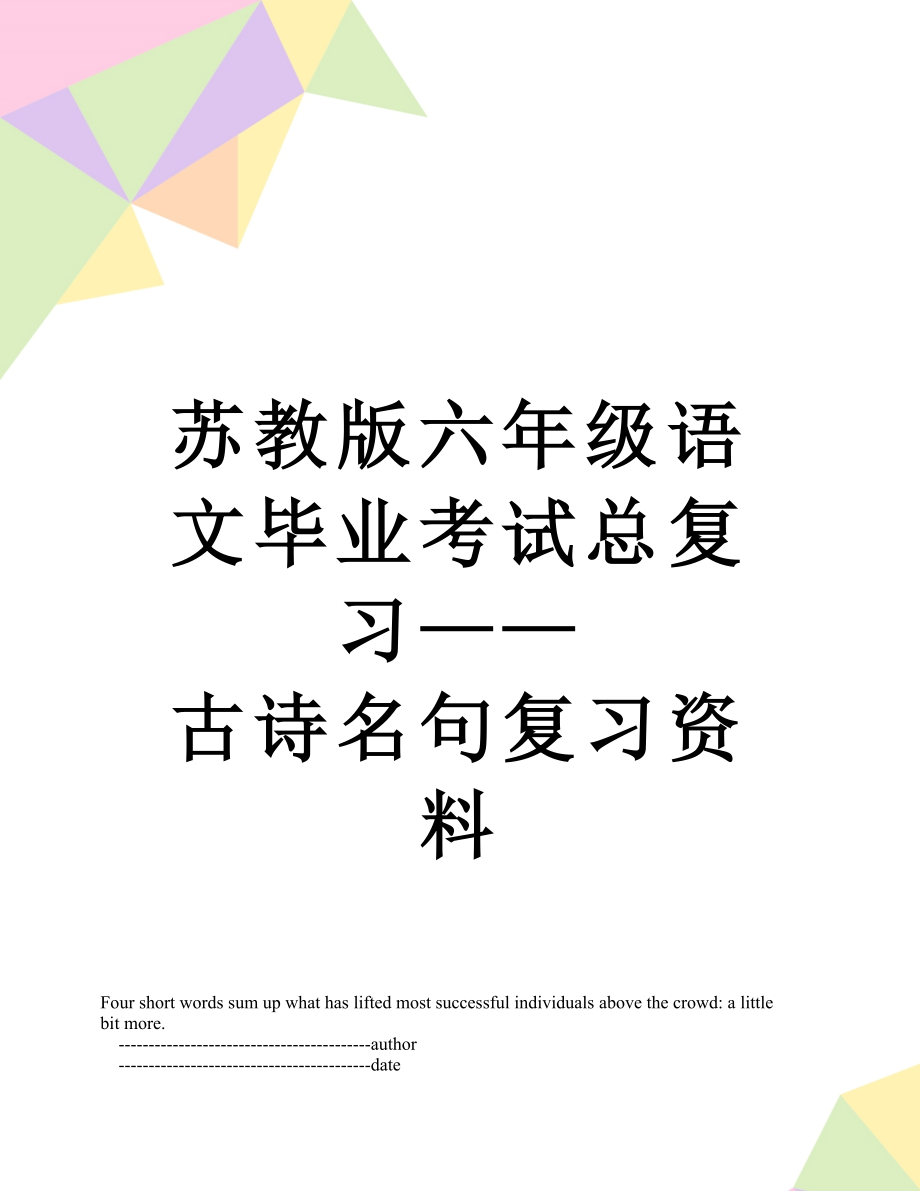 苏教版六年级语文毕业考试总复习——古诗名句复习资料

Four short words sum up what has lifted most successful individuals above the crowd: a little bit more.

------------------------------------------author

------------------------------------------date